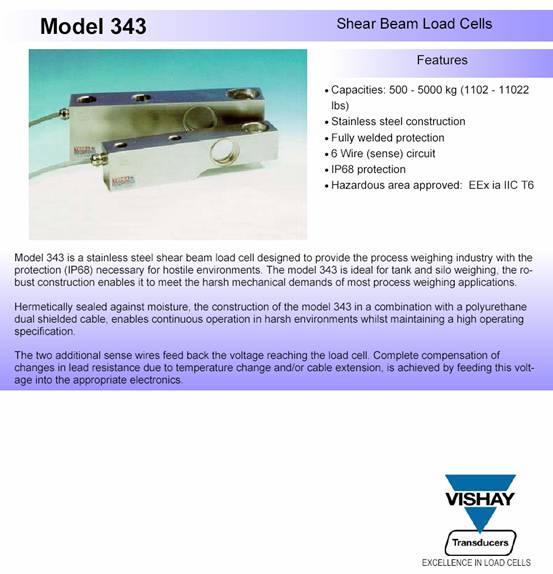 Model 343

Shear Beam Load Cells

Features

• Capacities: 500 - 5000 kg (1102 - 11022 lbs)
• Stainless steel construction
• Fully welded protection
• 6 Wire (sense) circuit
• IP68 protection
• Hazardous area approved: EEx ia IIC T6

Model 343 is a stainless steel shear beam load cell designed to provide the process weighing industry with the protection (IP68) necessary for hostile environments. The model 343 is ideal for tank and silo weighing, the robust construction enables it to meet the harsh mechanical demands of most process weighing applications.

Hermetically sealed against moisture, the construction of the model 343 in a combination with a polyurethane dual shielded cable, enables continuous operation in harsh environments whilst maintaining a high operating specification.

The two additional sense wires feed back the voltage reaching the load cell. Complete compensation of changes in lead resistance due to temperature change and/or cable extension, is achieved by feeding this voltage into the appropriate electronics.

VISHAY

Transducers

EXCELLENCE IN LOAD CELLS